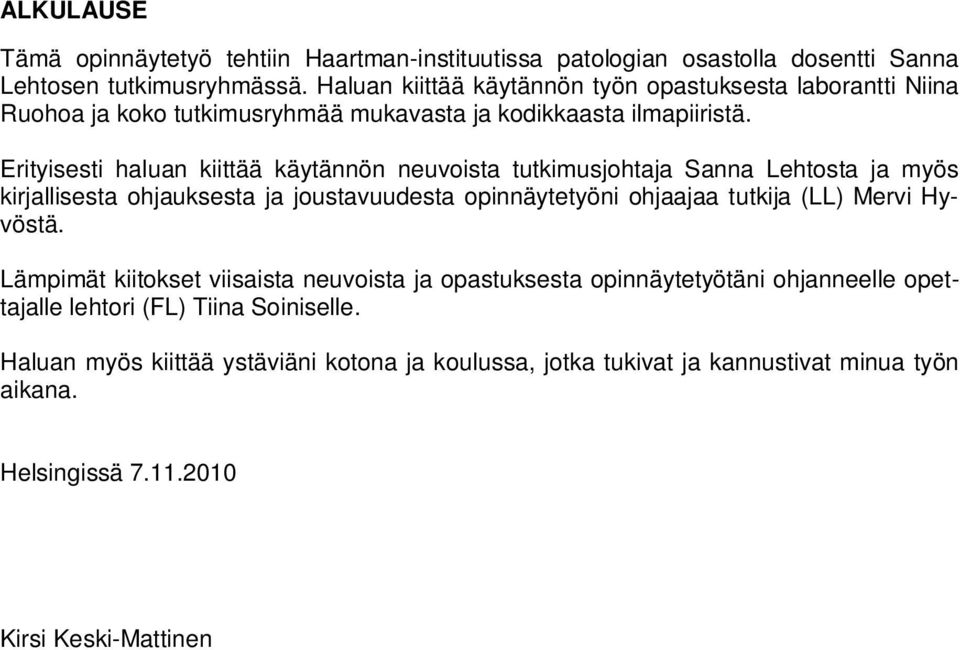 ALKULAUSE

Tämä opinnäytetyö tehtiin Haartman-instituutissa patologian osastolla dosentti Sanna Lehtosen tutkimusryhmässä. Haluan kiittää käytännön työn opastuksesta laborantti Niina Ruohoa ja koko tutkimusryhmää mukavasta ja kodikkaasta ilmapiiristä.

Erityisesti haluan kiittää käytännön neuvoista tutkimusjohtaja Sanna Lehtosta ja myös kirjallisesta ohjauksesta ja joustavuudesta opinnäytetyöni ohjaajaa tutkija (LL) Mervi Hyvöstä.

Lämpimät kiitokset viisaista neuvoista ja opastuksesta opinnäytetyötäni ohjanneelle opettajalle lehtori (FL) Tiina Soiniselle.

Haluan myös kiittää ystäviäni kotona ja koulussa, jotka tukivat ja kannustivat minua työn aikana.

Helsingissä 7.11.2010

Kirsi Keski-Mattinen